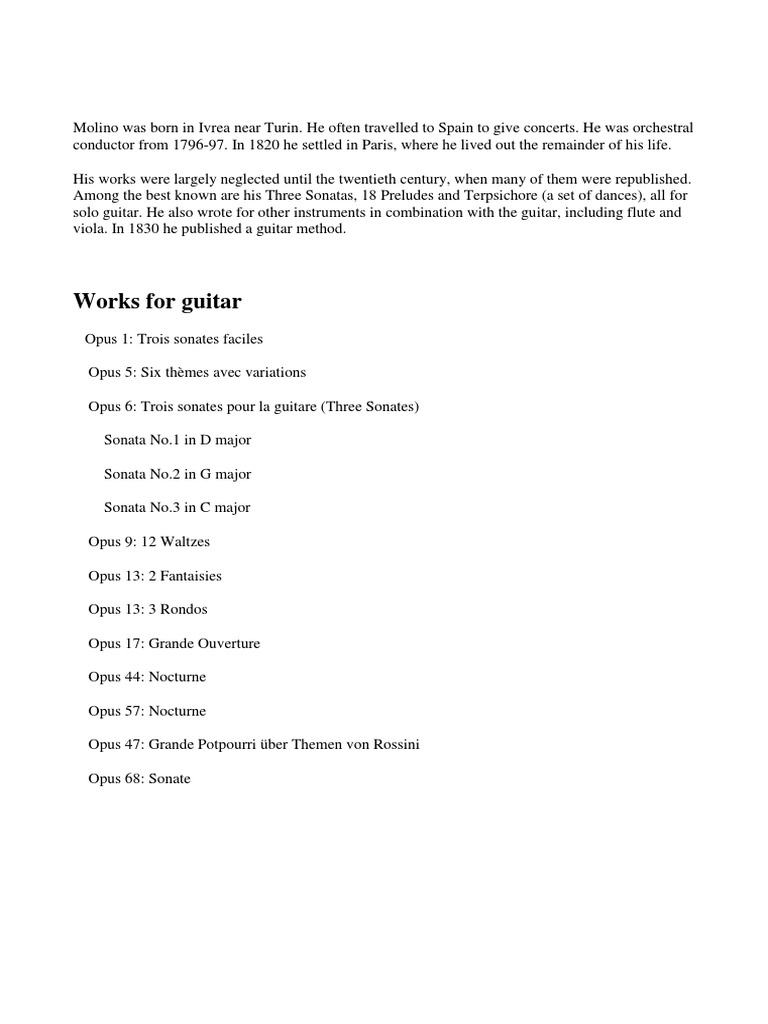 Molino was born in Ivrea near Turin. He often travelled to Spain to give concerts. He was orchestral conductor from 1796-97. In 1820 he settled in Paris, where he lived out the remainder of his life.

His works were largely neglected until the twentieth century, when many of them were republished. Among the best known are his Three Sonatas, 18 Preludes and Terpsichore (a set of dances), all for solo guitar. He also wrote for other instruments in combination with the guitar, including flute and viola. In 1830 he published a guitar method.

Works for guitar

Opus 1: Trois sonates faciles

Opus 5: Six thèmes avec variations

Opus 6: Trois sonates pour la guitare (Three Sonates)

Sonata No.1 in D major

Sonata No.2 in G major

Sonata No.3 in C major

Opus 9: 12 Waltzes

Opus 13: 2 Fantaisies

Opus 13: 3 Rondos

Opus 17: Grande Ouverture

Opus 44: Nocturne

Opus 57: Nocturne

Opus 47: Grande Potpourri über Themen von Rossini

Opus 68: Sonate